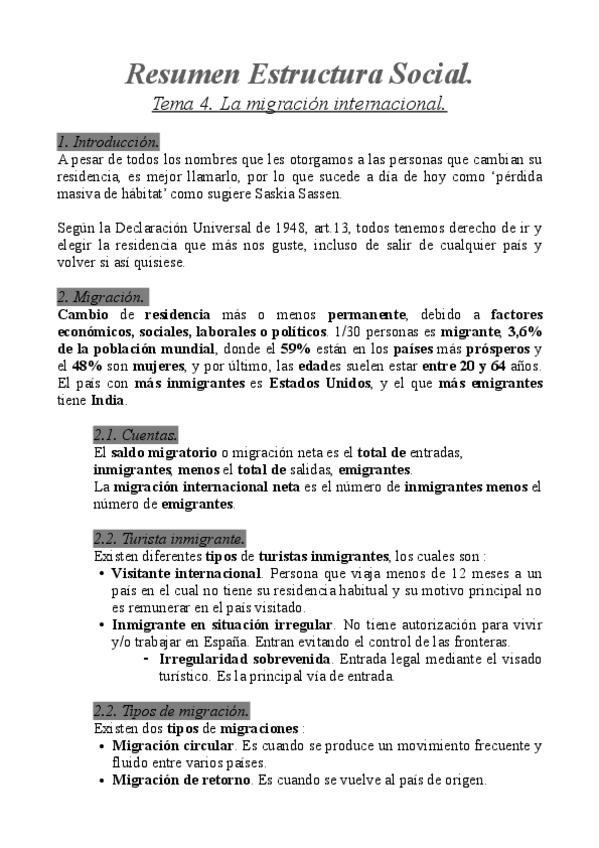 Resumen Estructura Social.

Tema 4. La migración internacional.

1. Introducción.

A pesar de todos los nombres que les otorgamos a las personas que cambian su residencia, es mejor llamarlo, por lo que sucede a día de hoy como 'pérdida masiva de hábitat' como sugiere Saskia Sassen.

Según la Declaración Universal de 1948, art.13, todos tenemos derecho de ir y elegir la residencia que más nos guste, incluso de salir de cualquier país y volver si así quisiese.

2. Migración.

Cambio de residencia más o menos permanente, debido a factores económicos, sociales, laborales o políticos. 1/30 personas es migrante, 3,6% de la población mundial, donde el 59% están en los países más prósperos y el 48% son mujeres, y por último, las edades suelen estar entre 20 y 64 años. El país con más inmigrantes es Estados Unidos, y el que más emigrantes tiene India.

2.1. Cuentas.

El saldo migratorio o migración neta es el total de entradas, inmigrantes, menos el total de salidas, emigrantes.
La migración internacional neta es el número de inmigrantes menos el número de emigrantes.

2.2. Turista inmigrante.

Existen diferentes tipos de turistas inmigrantes, los cuales son :
• Visitante internacional. Persona que viaja menos de 12 meses a un país en el cual no tiene su residencia habitual y su motivo principal no es remunerar en el país visitado.
• Inmigrante en situación irregular. No tiene autorización para vivir y/o trabajar en España. Entran evitando el control de las fronteras.
- Irregularidad sobrevenida. Entrada legal mediante el visado turístico. Es la principal vía de entrada.

2.2. Tipos de migración.

Existen dos tipos de migraciones :
• Migración circular. Es cuando se produce un movimiento frecuente y fluido entre varios países.
• Migración de retorno. Es cuando se vuelve al país de origen.